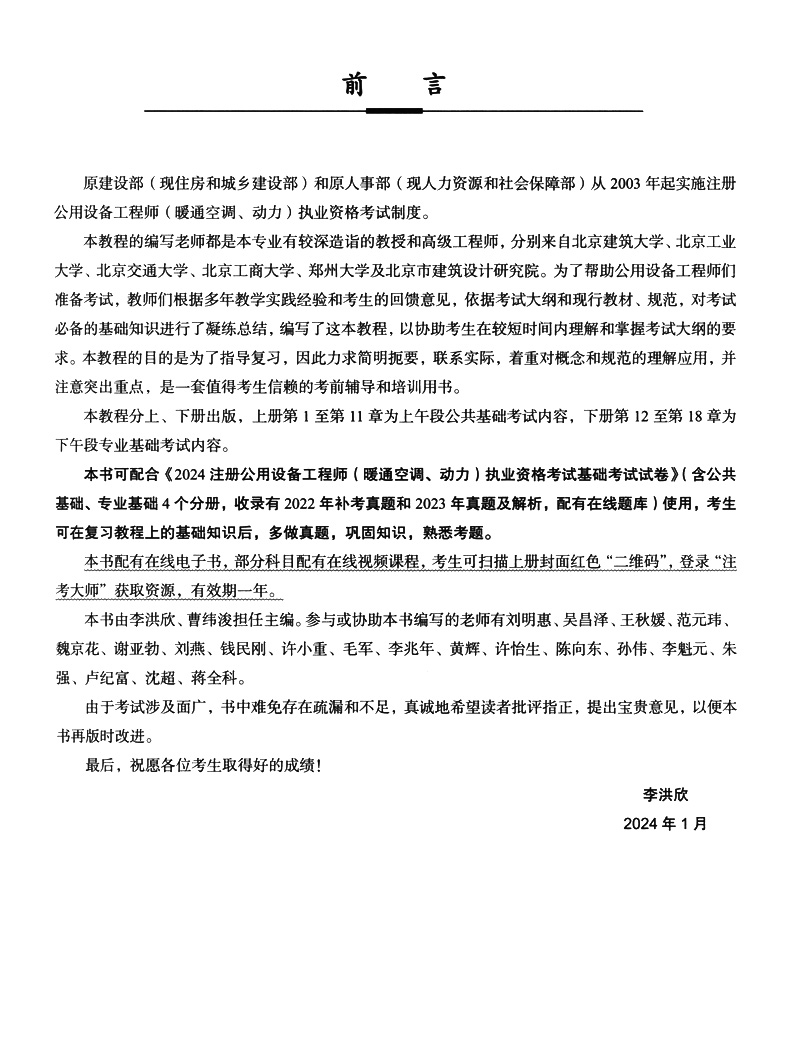 前　言

原建设部（现住房和城乡建设部）和原人事部（现人力资源和社会保障部）从 2003 年起实施注册公用设备工程师（暖通空调、动力）执业资格考试制度。

本教程的编写老师都是本专业有较深造诣的教授和高级工程师，分别来自北京建筑大学、北京工业大学、北京交通大学、北京工商大学、郑州大学及北京市建筑设计研究院。为了帮助公用设备工程师们准备考试，教师们根据多年教学实践经验和考生的回馈意见，依据考试大纲和现行教材、规范，对考试必备的基础知识进行了凝练总结，编写了这本教程，以协助考生在较短时间内理解和掌握考试大纲的要求。本教程的目的是为了指导复习，因此力求简明扼要，联系实际，着重对概念和规范的理解应用，并注意突出重点，是一套值得考生信赖的考前辅导和培训用书。

本教程分上、下册出版，上册第 1 至第 11 章为上午段公共基础考试内容，下册第 12 至第 18 章为下午段专业基础考试内容。

本书可配合《2024 注册公用设备工程师（暖通空调、动力）执业资格考试基础考试试卷》（含公共基础、专业基础 4 个分册，收录有 2022 年补考真题和 2023 年真题及解析，配有在线题库）使用，考生可在复习教程上的基础知识后，多做真题，巩固知识，熟悉考题。

本书配有在线电子书，部分科目配有在线视频课程，考生可扫描上册封面红色“二维码”，登录“注考大师”获取资源，有效期一年。

本书由李洪欣、曹纬浚担任主编。参与或协助本书编写的老师有刘明惠、吴昌泽、王秋媛、范元玮、魏京花、谢亚勃、刘燕、钱民刚、许小重、毛军、李兆年、黄辉、许怡生、陈向东、孙伟、李魁元、朱强、卢纪富、沈超、蒋全科。

由于考试涉及面广，书中难免存在疏漏和不足，真诚地希望读者批评指正，提出宝贵意见，以便本书再版时改进。

最后，祝愿各位考生取得好的成绩！

李洪欣
2024 年 1 月